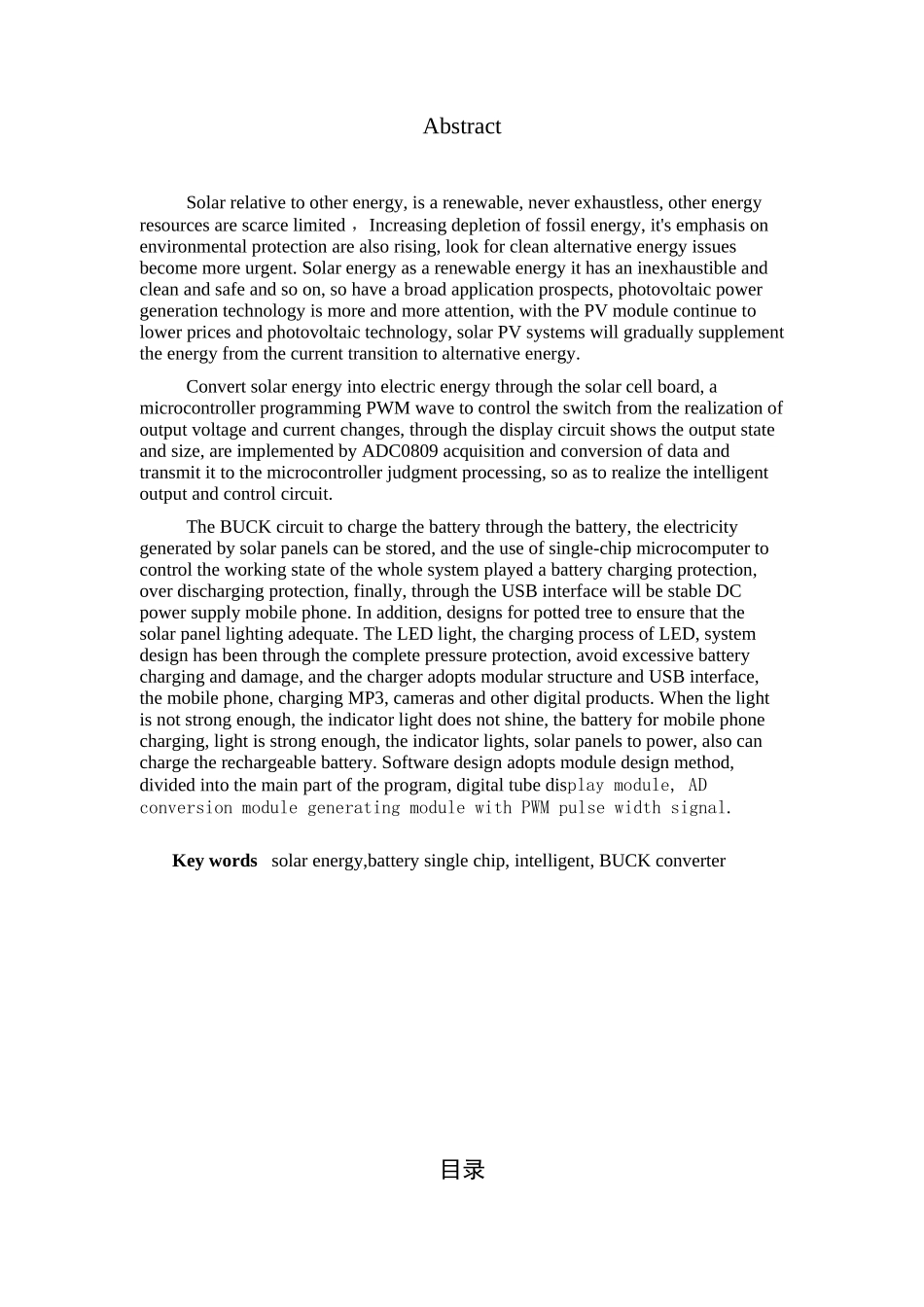 Abstract

Solar relative to other energy, is a renewable, never exhaustless, other energy resources are scarce limited ，Increasing depletion of fossil energy, it's emphasis on environmental protection are also rising, look for clean alternative energy issues become more urgent. Solar energy as a renewable energy it has an inexhaustible and clean and safe and so on, so have a broad application prospects, photovoltaic power generation technology is more and more attention, with the PV module continue to lower prices and photovoltaic technology, solar PV systems will gradually supplement the energy from the current transition to alternative energy.

Convert solar energy into electric energy through the solar cell board, a microcontroller programming PWM wave to control the switch from the realization of output voltage and current changes, through the display circuit shows the output state and size, are implemented by ADC0809 acquisition and conversion of data and transmit it to the microcontroller judgment processing, so as to realize the intelligent output and control circuit.

The BUCK circuit to charge the battery through the battery, the electricity generated by solar panels can be stored, and the use of single-chip microcomputer to control the working state of the whole system played a battery charging protection, over discharging protection, finally, through the USB interface will be stable DC power supply mobile phone. In addition, designs for potted tree to ensure that the solar panel lighting adequate. The LED light, the charging process of LED, system design has been through the complete pressure protection, avoid excessive battery charging and damage, and the charger adopts modular structure and USB interface, the mobile phone, charging MP3, cameras and other digital products. When the light is not strong enough, the indicator light does not shine, the battery for mobile phone charging, light is strong enough, the indicator lights, solar panels to power, also can charge the rechargeable battery. Software design adopts module design method, divided into the main part of the program, digital tube display module, AD conversion module generating module with PWM pulse width signal.

Key words solar energy,battery single chip, intelligent, BUCK converter

目录